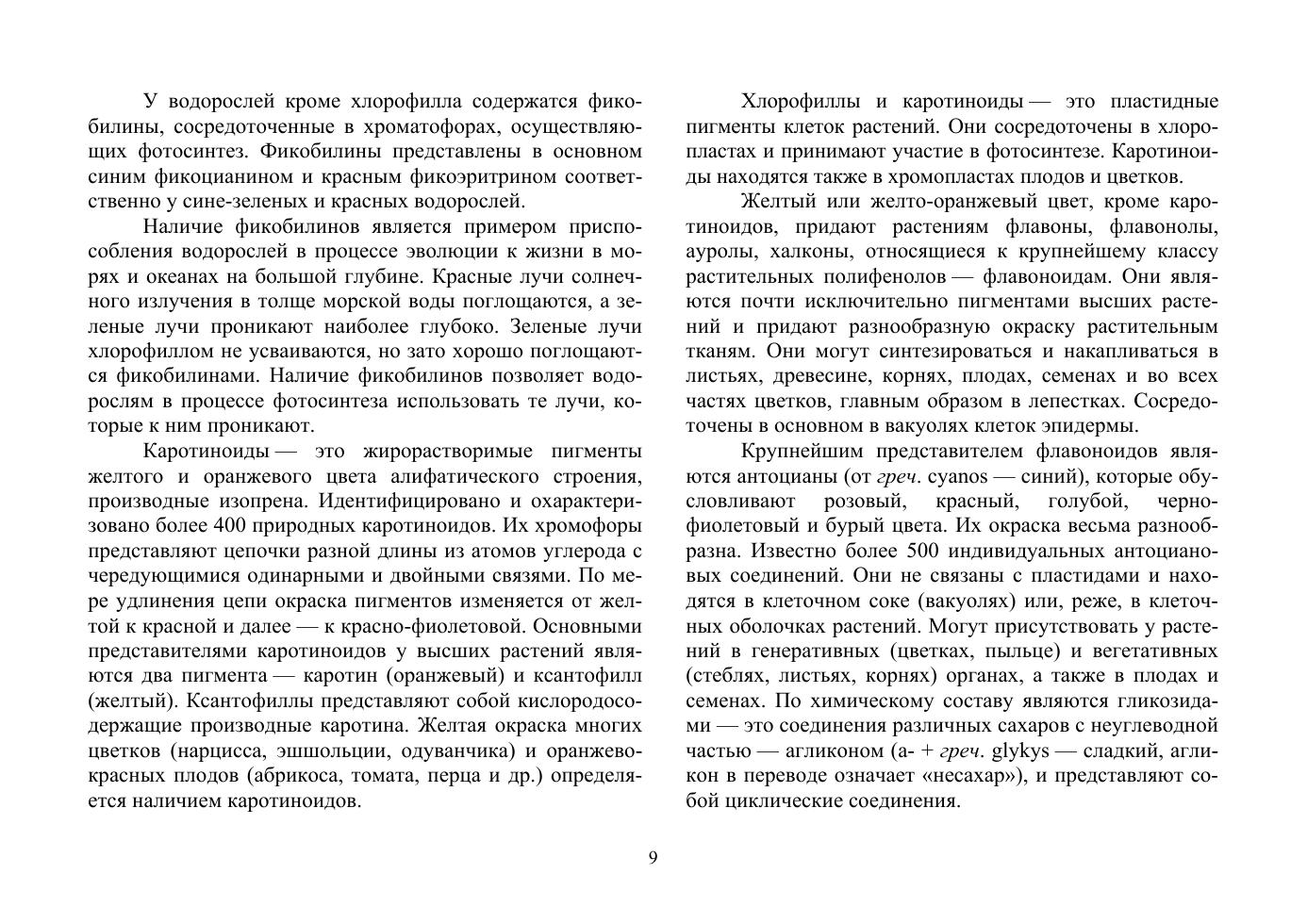 У водорослей кроме хлорофилла содержатся фикобилины, сосредоточенные в хроматофорах, осуществляющих фотосинтез. Фикобилины представлены в основном синим фикоцианином и красным фикоэритрином соответственно у сине-зеленых и красных водорослей.

Наличие фикобилинов является примером приспособления водорослей в процессе эволюции к жизни в морях и океанах на большой глубине. Красные лучи солнечного излучения в толще морской воды поглощаются, а зеленые лучи проникают наиболее глубоко. Зеленые лучи хлорофиллом не усваиваются, но зато хорошо поглощаются фикобилинами. Наличие фикобилинов позволяет водорослям в процессе фотосинтеза использовать те лучи, которые к ним проникают.

Каротиноиды — это жирорастворимые пигменты желтого и оранжевого цвета алифатического строения, производные изопрена. Идентифицировано и охарактеризовано более 400 природных каротиноидов. Их хромофоры представляют цепочки разной длины из атомов углерода с чередующимися одинарными и двойными связями. По мере удлинения цепи окраска пигментов изменяется от желтой к красной и далее — к красно-фиолетовой. Основными представителями каротиноидов у высших растений являются два пигмента — каротин (оранжевый) и ксантофилл (желтый). Ксантофиллы представляют собой кислородосодержащие производные каротина. Желтая окраска многих цветков (нарцисса, эшшольции, одуванчика) и оранжево-красных плодов (абрикоса, томата, перца и др.) определяется наличием каротиноидов.

Хлорофиллы и каротиноиды — это пластидные пигменты клеток растений. Они сосредоточены в хлоропластах и принимают участие в фотосинтезе. Каротиноиды находятся также в хромопластах плодов и цветков.

Желтый или желто-оранжевый цвет, кроме каротиноидов, придают растениям флавоны, флавонолы, ауролы, халконы, относящиеся к крупнейшему классу растительных полифенолов — флавоноидам. Они являются почти исключительно пигментами высших растений и придают разнообразную окраску растительным тканям. Они могут синтезироваться и накапливаться в листьях, древесине, корнях, плодах, семенах и во всех частях цветков, главным образом в лепестках. Сосредоточены в основном в вакуолях клеток эпидермы.

Крупнейшим представителем флавоноидов являются антоцианы (от греч. cyanos — синий), которые обусловливают розовый, красный, голубой, черно-фиолетовый и бурый цвета. Их окраска весьма разнообразна. Известно более 500 индивидуальных антоциановых соединений. Они не связаны с пластидами и находятся в клеточном соке (вакуолях) или, реже, в клеточных оболочках растений. Могут присутствовать у растений в генеративных (цветках, пыльце) и вегетативных (стеблях, листьях, корнях) органах, а также в плодах и семенах. По химическому составу являются гликозидами — это соединения различных сахаров с неуглеводной частью — агликоном (а- + греч. glykys — сладкий, агликон в переводе означает «несахар»), и представляют собой циклические соединения.

9